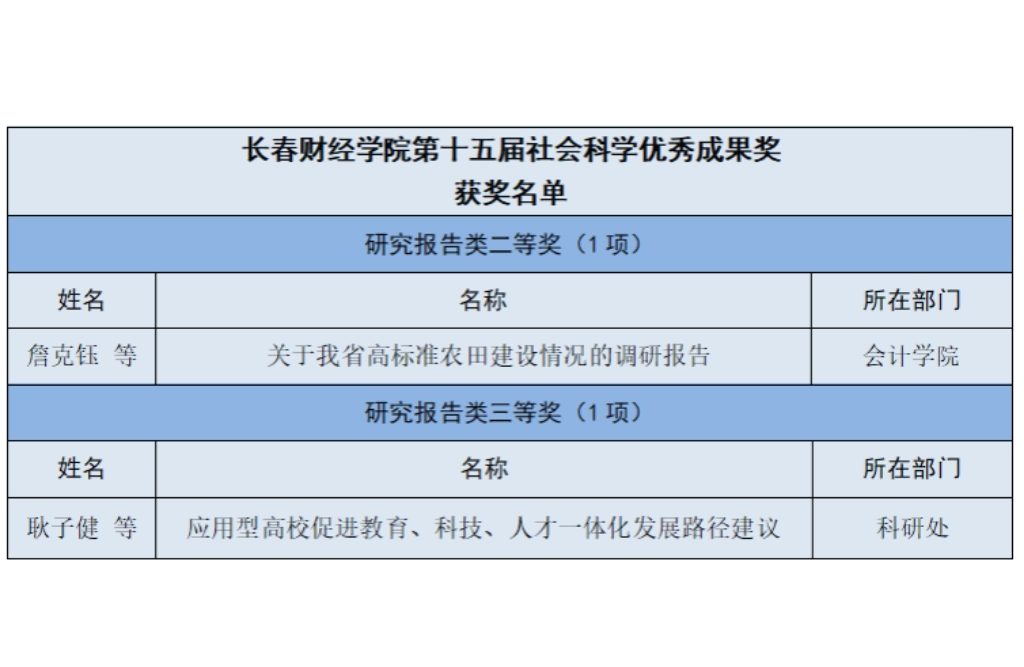 | 长春财经学院第十五届社会科学优秀成果奖 获奖名单 | | |
|---|---|---|
| 研究报告类二等奖（1项） | | |
| 姓名 | 名称 | 所在部门 |
| 詹克钰 等 | 关于我省高标准农田建设情况的调研报告 | 会计学院 |
| 研究报告类三等奖（1项） | | |
| 姓名 | 名称 | 所在部门 |
| 耿子健 等 | 应用型高校促进教育、科技、人才一体化发展路径建议 | 科研处 |